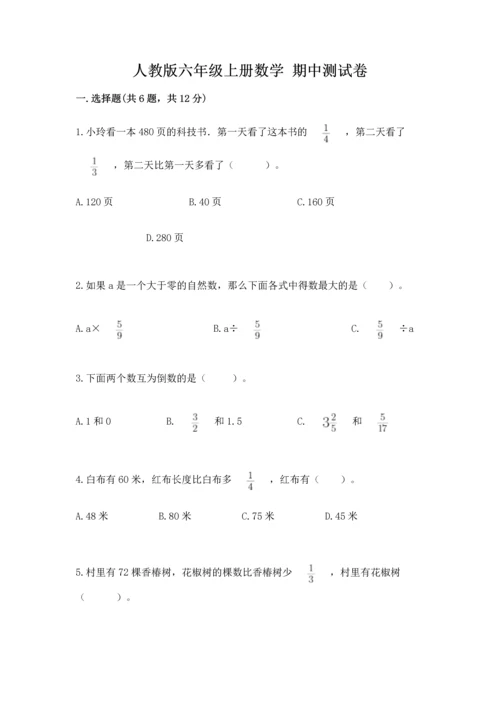 人教版六年级上册数学 期中测试卷

一.选择题(共6题，共12分)

1.小玲看一本480页的科技书．第一天看了这本书的 $\frac{1}{4}$ ，第二天看了 $\frac{1}{3}$ ，第二天比第一天多看了（　　）。

A.120页　　B.40页　　C.160页

D.280页

2.如果a是一个大于零的自然数，那么下面各式中得数最大的是（　　）。

A.a× $\frac{5}{9}$　　B.a÷ $\frac{5}{9}$　　C. $\frac{5}{9}$ ÷a

3.下面两个数互为倒数的是（　　）。

A.1和0　　B. $\frac{3}{2}$ 和1.5　　C. $3\frac{2}{5}$ 和 $\frac{5}{17}$

4.白布有60米，红布长度比白布多 $\frac{1}{4}$ ，红布有（　　）。

A.48米　　B.80米　　C.75米　　D.45米

5.村里有72棵香椿树，花椒树的棵数比香椿树少 $\frac{1}{3}$ ，村里有花椒树（　　）。